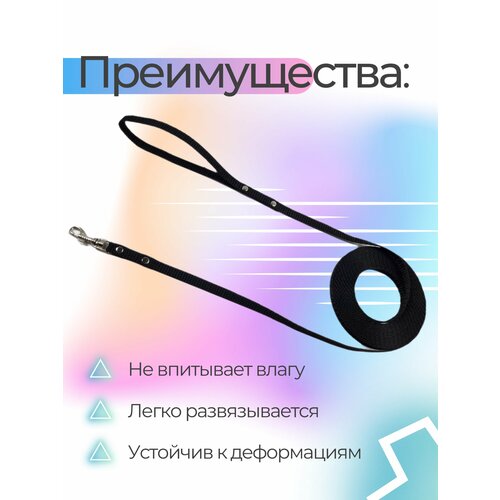 Преимущества:

Не впитывает влагу

Легко развязывается

Устойчив к деформациям